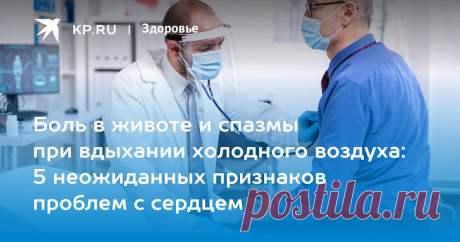 KP.RU | Здоровье

Боль в животе и спазмы при вдыхании холодного воздуха: 5 неожиданных признаков проблем с сердцем

postila.ru